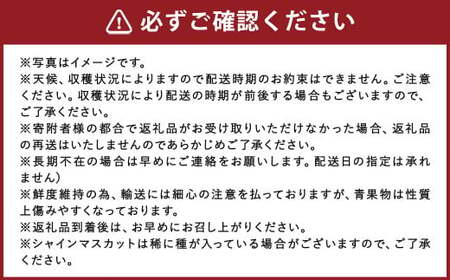 必ずご確認ください

※写真はイメージです。
※天候、収穫状況によりますので配送時期のお約束はできません。ご注意ください。収穫状況により配送の時期が前後する場合もございますので、ご了承ください。
※寄附者様の都合で返礼品がお受け取りいただけなかった場合、返礼品の再送はいたしませんのであらかじめご了承ください。
※長期不在の場合は早めにご連絡をお願いします。配送日の指定は承れません)
※鮮度維持の為、輸送には細心の注意を払っておりますが、青果物は性質上傷みやすくなっております。
※返礼品到着後は、お早めにお召し上がりください。
※シャインマスカットは稀に種が入っている場合がございますので、ご了承ください。